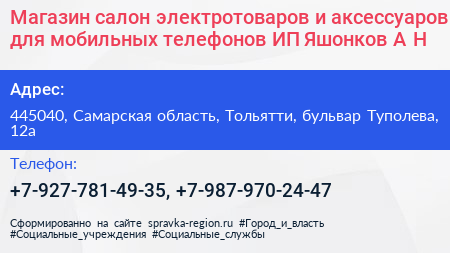 Магазин салон электротоваров и аксессуаров для мобильных телефонов ИП Яшонков А Н

Адрес:

445040, Самарская область, Тольятти, бульвар Туполева, 12а

Телефон:

+7-927-781-49-35, +7-987-970-24-47

Сформированно на сайте spravka-region.ru #Город_и_власть #Социальные_учреждения #Социальные_службы